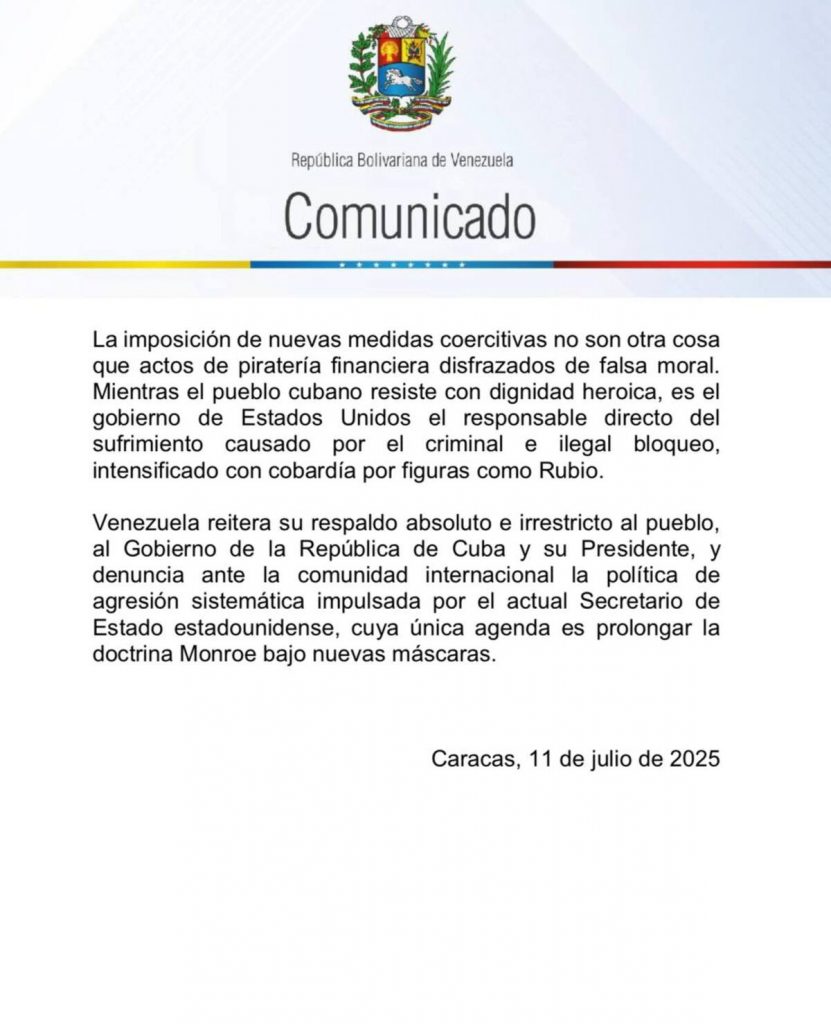 República Bolivariana de Venezuela

Comunicado

La imposición de nuevas medidas coercitivas no son otra cosa que actos de piratería financiera disfrazados de falsa moral. Mientras el pueblo cubano resiste con dignidad heroica, es el gobierno de Estados Unidos el responsable directo del sufrimiento causado por el criminal e ilegal bloqueo, intensificado con cobardía por figuras como Rubio.

Venezuela reitera su respaldo absoluto e irrestricto al pueblo, al Gobierno de la República de Cuba y su Presidente, y denuncia ante la comunidad internacional la política de agresión sistemática impulsada por el actual Secretario de Estado estadounidense, cuya única agenda es prolongar la doctrina Monroe bajo nuevas máscaras.

Caracas, 11 de julio de 2025